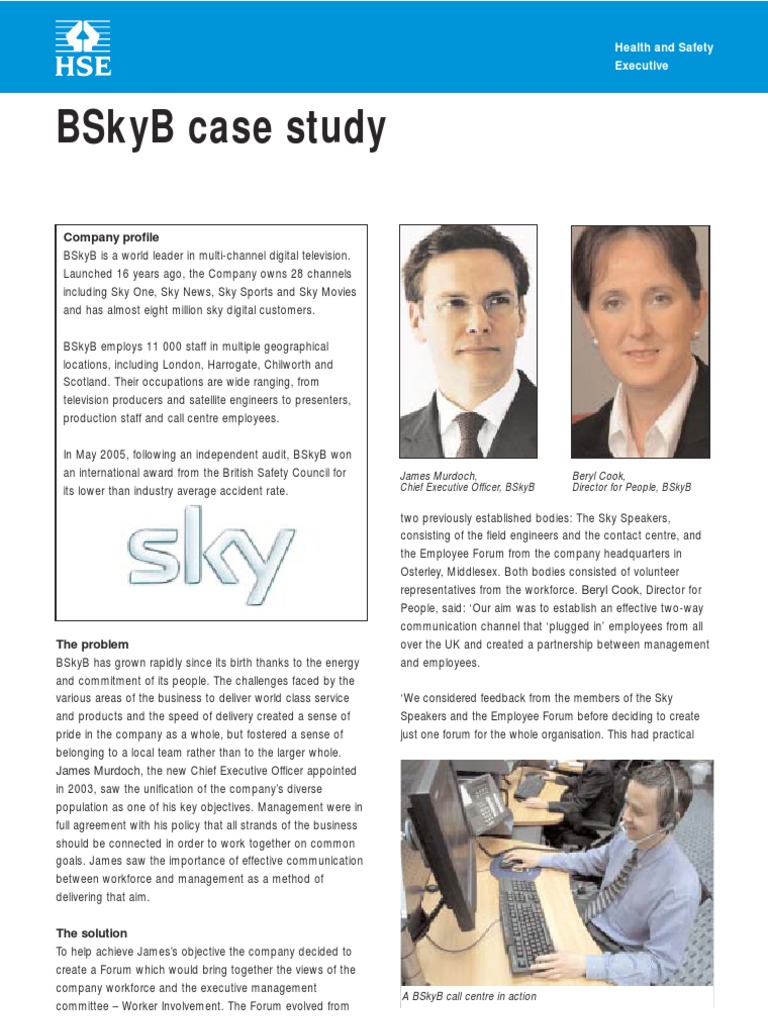 HSE

Health and Safety Executive

BSkyB case study

Company profile
BSkyB is a world leader in multi-channel digital television. Launched 16 years ago, the Company owns 28 channels including Sky One, Sky News, Sky Sports and Sky Movies and has almost eight million sky digital customers.

BSkyB employs 11 000 staff in multiple geographical locations, including London, Harrogate, Chilworth and Scotland. Their occupations are wide ranging, from television producers and satellite engineers to presenters, production staff and call centre employees.

In May 2005, following an independent audit, BSkyB won an international award from the British Safety Council for its lower than industry average accident rate.

sky

The problem
BSkyB has grown rapidly since its birth thanks to the energy and commitment of its people. The challenges faced by the various areas of the business to deliver world class service and products and the speed of delivery created a sense of pride in the company as a whole, but fostered a sense of belonging to a local team rather than to the larger whole. James Murdoch, the new Chief Executive Officer appointed in 2003, saw the unification of the company's diverse population as one of his key objectives. Management were in full agreement with his policy that all strands of the business should be connected in order to work together on common goals. James saw the importance of effective communication between workforce and management as a method of delivering that aim.

The solution
To help achieve James's objective the company decided to create a Forum which would bring together the views of the company workforce and the executive management committee – Worker Involvement. The Forum evolved from

James Murdoch, Chief Executive Officer, BSkyB

Beryl Cook, Director for People, BSkyB

two previously established bodies: The Sky Speakers, consisting of the field engineers and the contact centre, and the Employee Forum from the company headquarters in Osterley, Middlesex. Both bodies consisted of volunteer representatives from the workforce. Beryl Cook, Director for People, said: 'Our aim was to establish an effective two-way communication channel that 'plugged in' employees from all over the UK and created a partnership between management and employees.

'We considered feedback from the members of the Sky Speakers and the Employee Forum before deciding to create just one forum for the whole organisation. This had practical

A BSkyB call centre in action